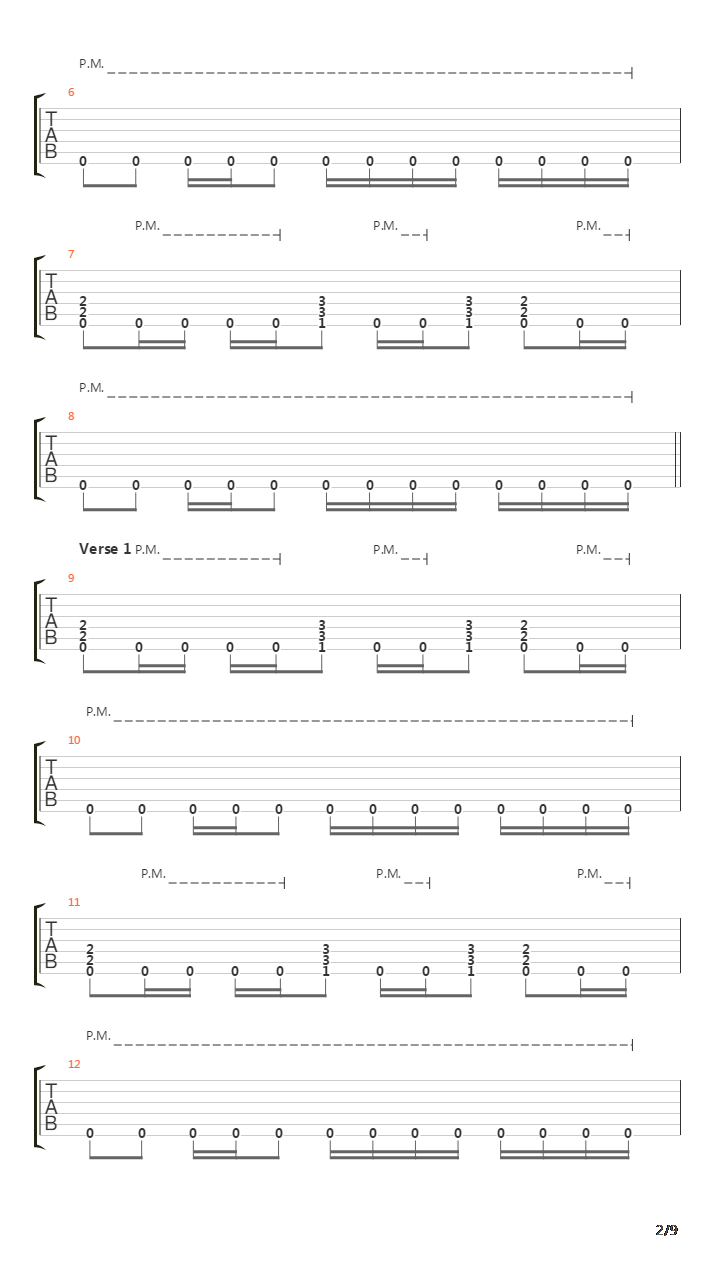 P.M.

6

T
A
B

0 0 0 0 0 0 0 0 0 0 0 0 0

P.M. P.M. P.M.

7

T
A
B

2 3 3 2
2 3 3 2
0 0 0 0 0 1 0 0 1 0 0 0

P.M.

8

T
A
B

0 0 0 0 0 0 0 0 0 0 0 0 0

Verse 1 P.M. P.M. P.M.

9

T
A
B

2 3 3 2
2 3 3 2
0 0 0 0 0 1 0 0 1 0 0 0

P.M.

10

T
A
B

0 0 0 0 0 0 0 0 0 0 0 0 0

P.M. P.M. P.M.

11

T
A
B

2 3 3 2
2 3 3 2
0 0 0 0 0 1 0 0 1 0 0 0

P.M.

12

T
A
B

0 0 0 0 0 0 0 0 0 0 0 0 0

2/9